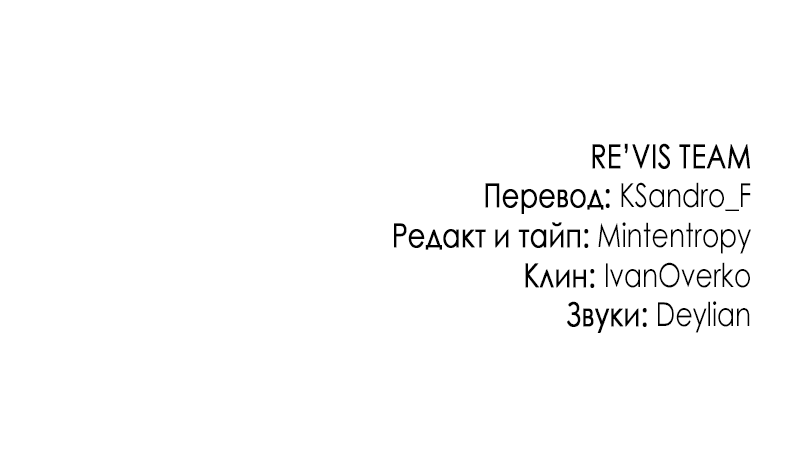 RE'VIS TEAM
Перевод: KSandro_F
Редакт и тайп: Mintentropy
Клин: IvanOverko
Звуки: Deylian